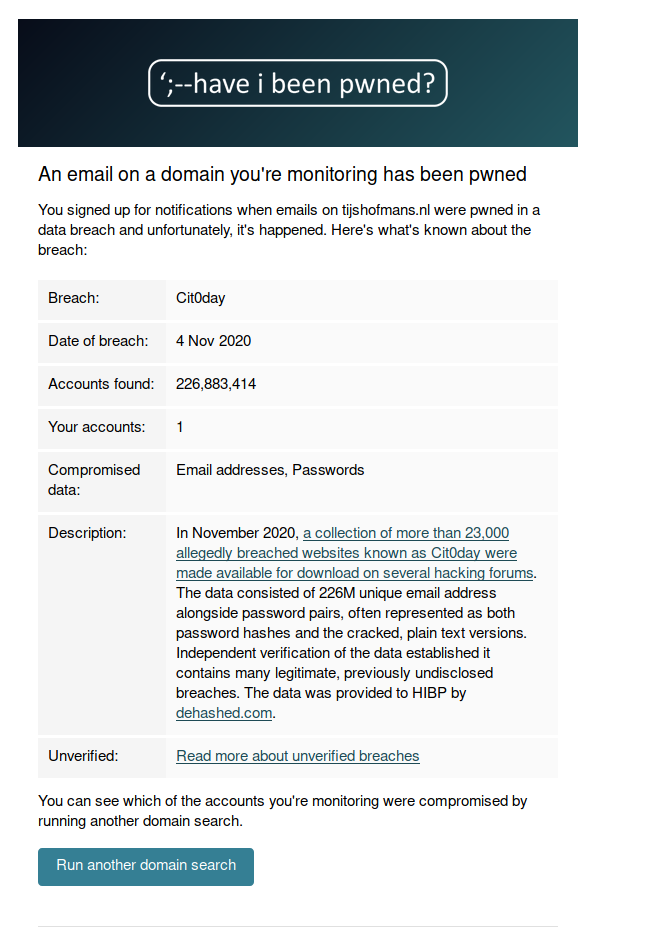 ';--have i been pwned?

An email on a domain you're monitoring has been pwned

You signed up for notifications when emails on tijshofmans.nl were pwned in a data breach and unfortunately, it's happened. Here's what's known about the breach:

| Breach: | Cit0day |
|---|---|
| Date of breach: | 4 Nov 2020 |
| Accounts found: | 226,883,414 |
| Your accounts: | 1 |
| Compromised data: | Email addresses, Passwords |
| Description: | In November 2020, a collection of more than 23,000 allegedly breached websites known as Cit0day were made available for download on several hacking forums. The data consisted of 226M unique email address alongside password pairs, often represented as both password hashes and the cracked, plain text versions. Independent verification of the data established it contains many legitimate, previously undisclosed breaches. The data was provided to HIBP by dehashed.com. |
| Unverified: | Read more about unverified breaches |

You can see which of the accounts you're monitoring were compromised by running another domain search.

Run another domain search